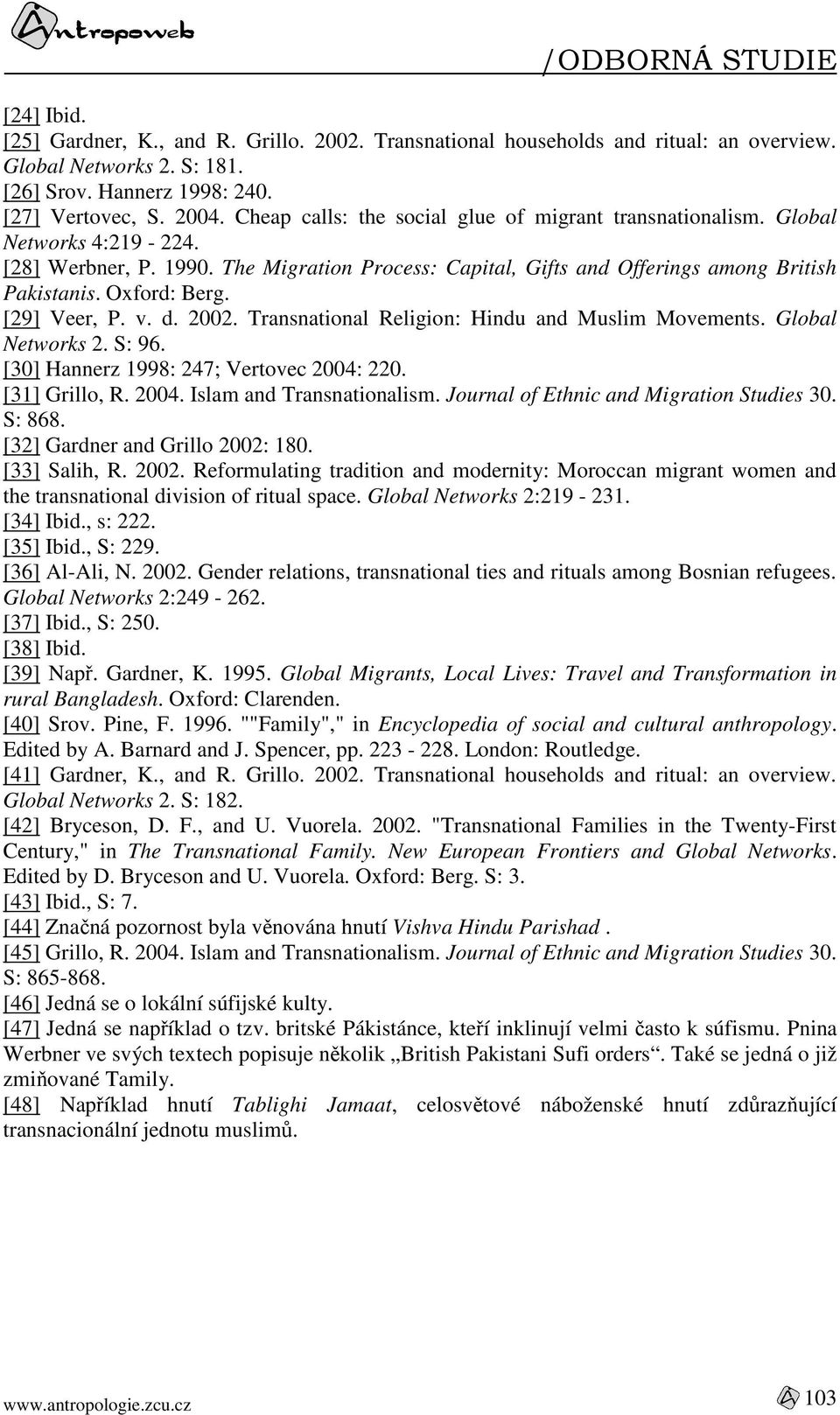 Antropoweb

/ODBORNÁ STUDIE

[24] Ibid.
[25] Gardner, K., and R. Grillo. 2002. Transnational households and ritual: an overview. Global Networks 2. S: 181.
[26] Srov. Hannerz 1998: 240.
[27] Vertovec, S. 2004. Cheap calls: the social glue of migrant transnationalism. Global Networks 4:219 - 224.
[28] Werbner, P. 1990. The Migration Process: Capital, Gifts and Offerings among British Pakistanis. Oxford: Berg.
[29] Veer, P. v. d. 2002. Transnational Religion: Hindu and Muslim Movements. Global Networks 2. S: 96.
[30] Hannerz 1998: 247; Vertovec 2004: 220.
[31] Grillo, R. 2004. Islam and Transnationalism. Journal of Ethnic and Migration Studies 30. S: 868.
[32] Gardner and Grillo 2002: 180.
[33] Salih, R. 2002. Reformulating tradition and modernity: Moroccan migrant women and the transnational division of ritual space. Global Networks 2:219 - 231.
[34] Ibid., s: 222.
[35] Ibid., S: 229.
[36] Al-Ali, N. 2002. Gender relations, transnational ties and rituals among Bosnian refugees. Global Networks 2:249 - 262.
[37] Ibid., S: 250.
[38] Ibid.
[39] Např. Gardner, K. 1995. Global Migrants, Local Lives: Travel and Transformation in rural Bangladesh. Oxford: Clarenden.
[40] Srov. Pine, F. 1996. ""Family"," in Encyclopedia of social and cultural anthropology. Edited by A. Barnard and J. Spencer, pp. 223 - 228. London: Routledge.
[41] Gardner, K., and R. Grillo. 2002. Transnational households and ritual: an overview. Global Networks 2. S: 182.
[42] Bryceson, D. F., and U. Vuorela. 2002. "Transnational Families in the Twenty-First Century," in The Transnational Family. New European Frontiers and Global Networks. Edited by D. Bryceson and U. Vuorela. Oxford: Berg. S: 3.
[43] Ibid., S: 7.
[44] Značná pozornost byla věnována hnutí Vishva Hindu Parishad .
[45] Grillo, R. 2004. Islam and Transnationalism. Journal of Ethnic and Migration Studies 30. S: 865-868.
[46] Jedná se o lokální súfijské kulty.
[47] Jedná se například o tzv. britské Pákistánce, kteří inklinují velmi často k súfismu. Pnina Werbner ve svých textech popisuje několik „British Pakistani Sufi orders“. Také se jedná o již zmiňované Tamily.
[48] Například hnutí Tablighi Jamaat, celosvětové náboženské hnutí zdůrazňující transnacionální jednotu muslimů.

www.antropologie.zcu.cz

103